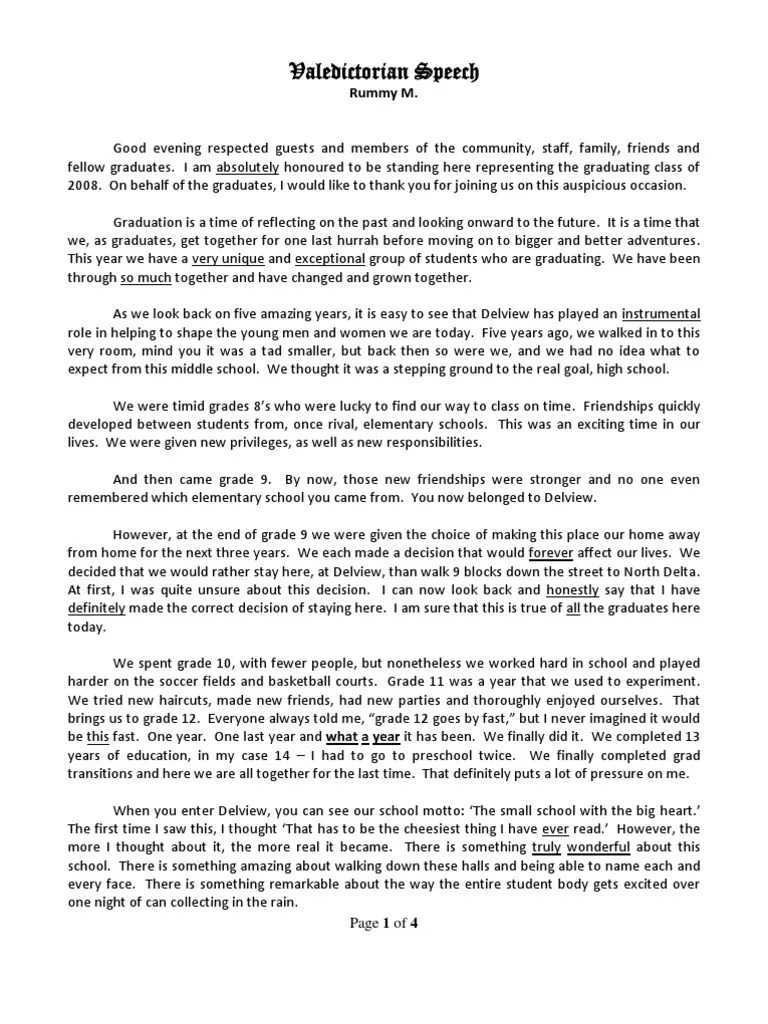 Valedictorian Speech
Rummy M.

Good evening respected guests and members of the community, staff, family, friends and fellow graduates. I am absolutely honoured to be standing here representing the graduating class of 2008. On behalf of the graduates, I would like to thank you for joining us on this auspicious occasion.

Graduation is a time of reflecting on the past and looking onward to the future. It is a time that we, as graduates, get together for one last hurrah before moving on to bigger and better adventures. This year we have a very unique and exceptional group of students who are graduating. We have been through so much together and have changed and grown together.

As we look back on five amazing years, it is easy to see that Delview has played an instrumental role in helping to shape the young men and women we are today. Five years ago, we walked in to this very room, mind you it was a tad smaller, but back then so were we, and we had no idea what to expect from this middle school. We thought it was a stepping ground to the real goal, high school.

We were timid grades 8's who were lucky to find our way to class on time. Friendships quickly developed between students from, once rival, elementary schools. This was an exciting time in our lives. We were given new privileges, as well as new responsibilities.

And then came grade 9. By now, those new friendships were stronger and no one even remembered which elementary school you came from. You now belonged to Delview.

However, at the end of grade 9 we were given the choice of making this place our home away from home for the next three years. We each made a decision that would forever affect our lives. We decided that we would rather stay here, at Delview, than walk 9 blocks down the street to North Delta. At first, I was quite unsure about this decision. I can now look back and honestly say that I have definitely made the correct decision of staying here. I am sure that this is true of all the graduates here today.

We spent grade 10, with fewer people, but nonetheless we worked hard in school and played harder on the soccer fields and basketball courts. Grade 11 was a year that we used to experiment. We tried new haircuts, made new friends, had new parties and thoroughly enjoyed ourselves. That brings us to grade 12. Everyone always told me, "grade 12 goes by fast," but I never imagined it would be this fast. One year. One last year and what a year it has been. We finally did it. We completed 13 years of education, in my case 14 – I had to go to preschool twice. We finally completed grad transitions and here we are all together for the last time. That definitely puts a lot of pressure on me.

When you enter Delview, you can see our school motto: 'The small school with the big heart.' The first time I saw this, I thought 'That has to be the cheesiest thing I have ever read.' However, the more I thought about it, the more real it became. There is something truly wonderful about this school. There is something amazing about walking down these halls and being able to name each and every face. There is something remarkable about the way the entire student body gets excited over one night of can collecting in the rain.

Page 1 of 4